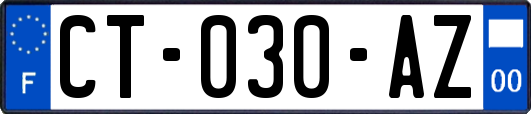 F
CT-030-AZ
00